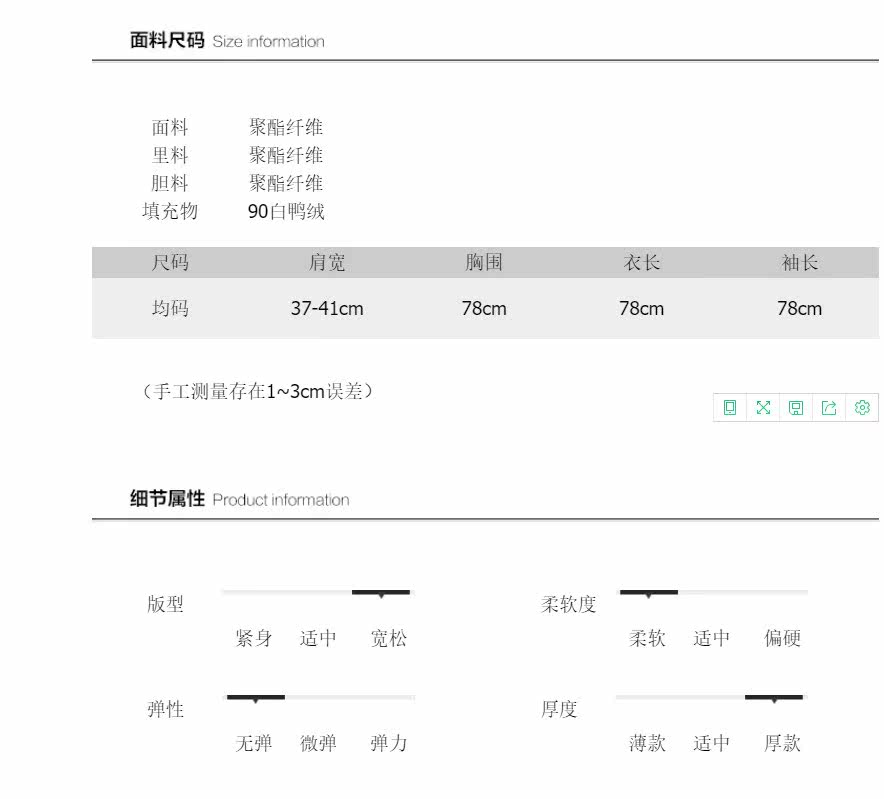 面料尺码 Size information

面料 聚酯纤维
里料 聚酯纤维
胆料 聚酯纤维
填充物 90白鸭绒

| 尺码 | 肩宽 | 胸围 | 衣长 | 袖长 |
|---|---|---|---|---|
| 均码 | 37-41cm | 78cm | 78cm | 78cm |

（手工测量存在1~3cm误差）

细节属性 Product information

版型
紧身 适中 宽松

柔软度
柔软 适中 偏硬

弹性
无弹 微弹 弹力

厚度
薄款 适中 厚款